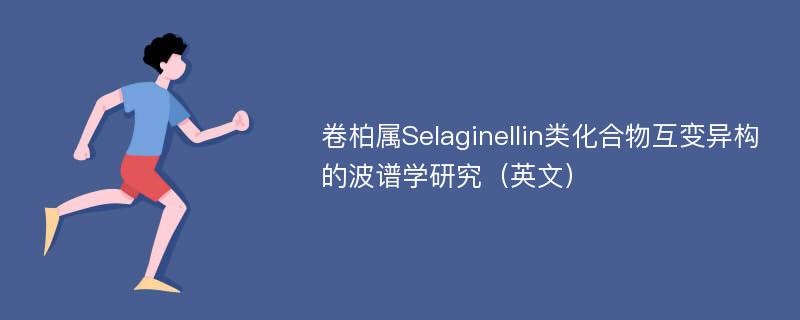 卷柏属Selaginellin类化合物互变异构的波谱学研究（英文）